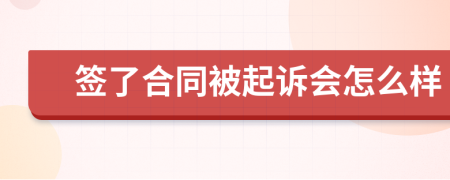 签了合同被起诉会怎么样